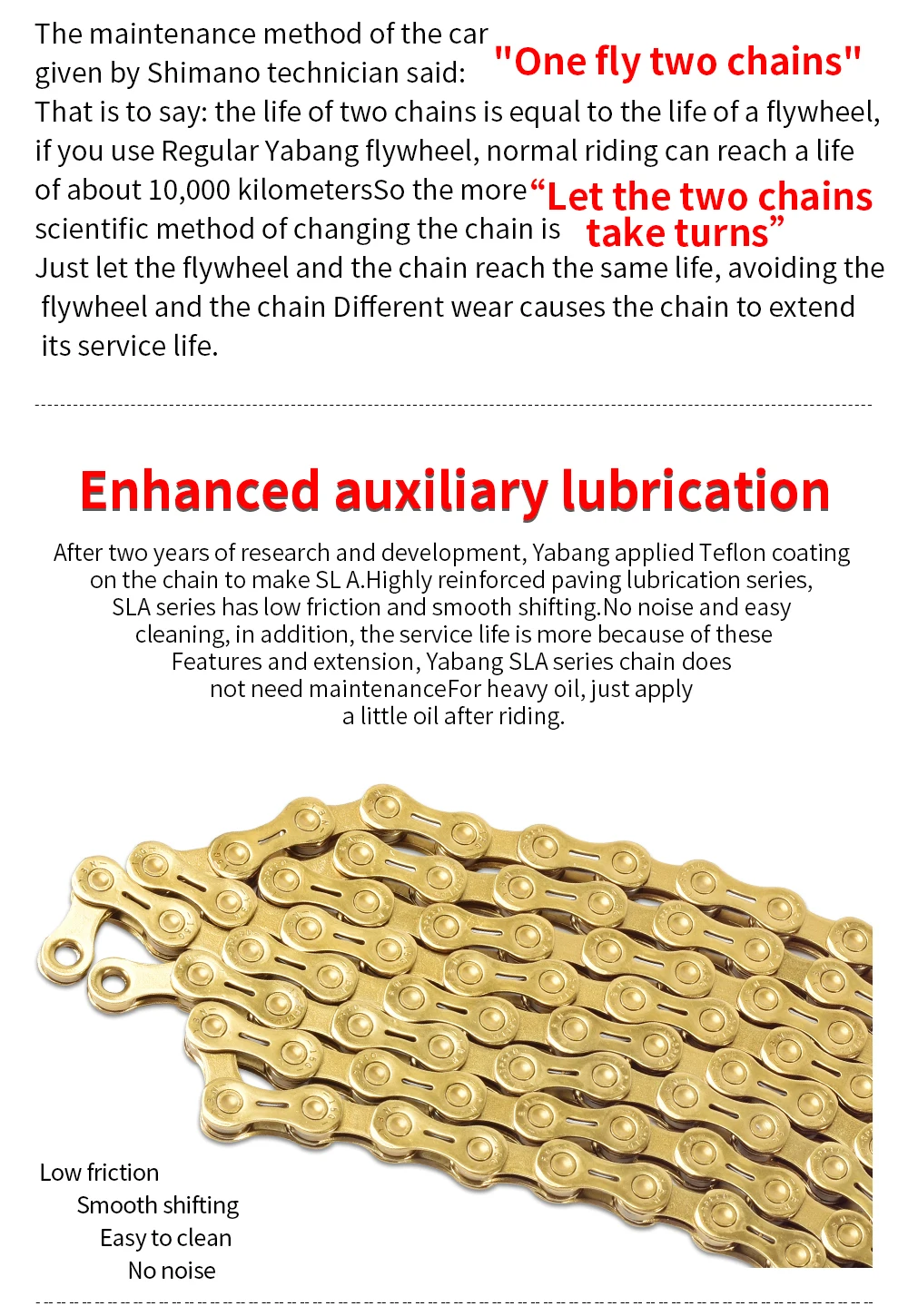 The maintenance method of the car given by Shimano technician said: "One fly two chains"
That is to say: the life of two chains is equal to the life of a flywheel, if you use Regular Yabang flywheel, normal riding can reach a life of about 10,000 kilometersSo the more scientific method of changing the chain is “Let the two chains take turns”
Just let the flywheel and the chain reach the same life, avoiding the flywheel and the chain Different wear causes the chain to extend its service life.

Enhanced auxiliary lubrication

After two years of research and development, Yabang applied Teflon coating on the chain to make SL A.Highly reinforced paving lubrication series, SLA series has low friction and smooth shifting.No noise and easy cleaning, in addition, the service life is more because of these Features and extension, Yabang SLA series chain does not need maintenanceFor heavy oil, just apply a little oil after riding.

Low friction
Smooth shifting
Easy to clean
No noise